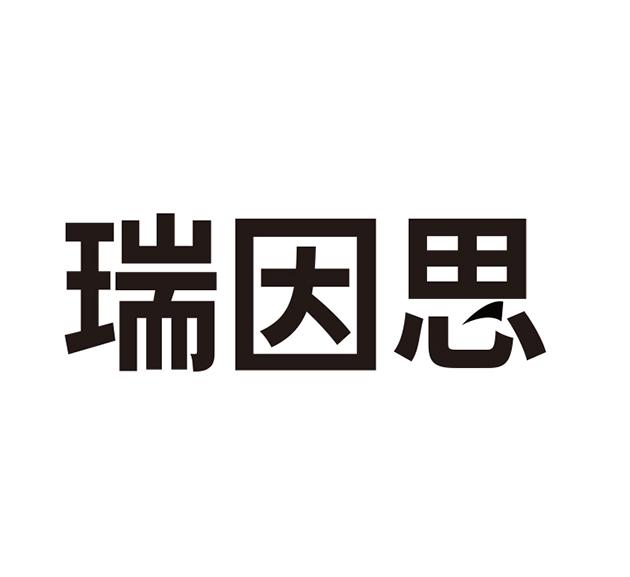 瑞因思